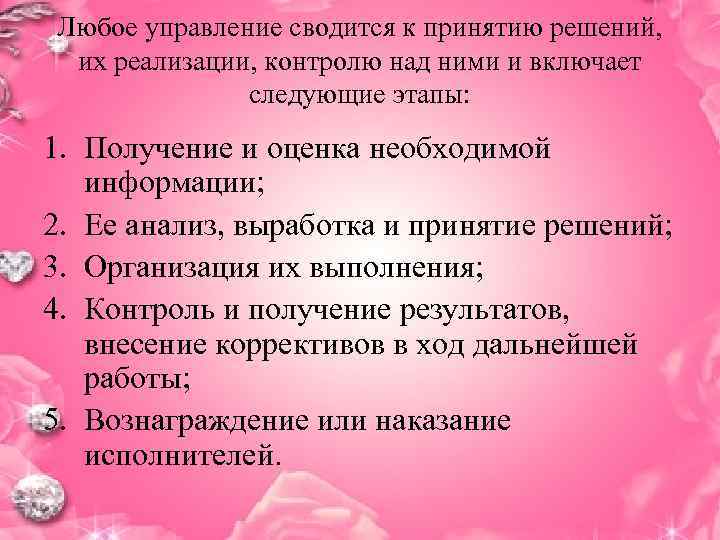 Любое управление сводится к принятию решений, их реализации, контролю над ними и включает следующие этапы:

1. Получение и оценка необходимой информации;
2. Ее анализ, выработка и принятие решений;
3. Организация их выполнения;
4. Контроль и получение результатов, внесение коррективов в ход дальнейшей работы;
5. Вознаграждение или наказание исполнителей.